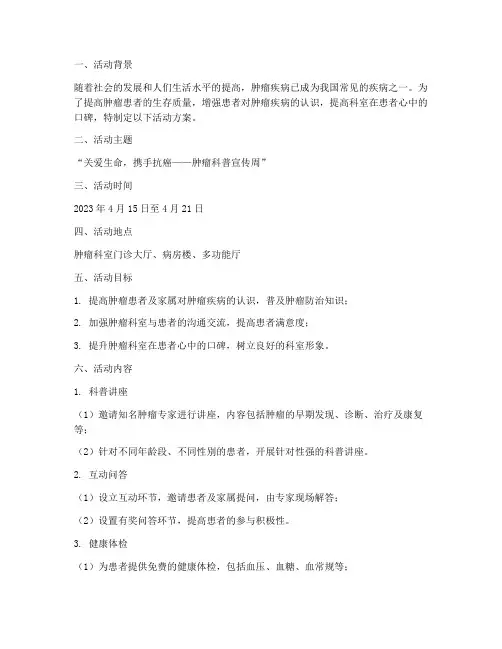 一、活动背景

随着社会的发展和人们生活水平的提高，肿瘤疾病已成为我国常见的疾病之一。为了提高肿瘤患者的生存质量，增强患者对肿瘤疾病的认识，提高科室在患者心中的口碑，特制定以下活动方案。

二、活动主题

“关爱生命，携手抗癌——肿瘤科普宣传周”

三、活动时间

2023 年 4 月 15 日至 4 月 21 日

四、活动地点

肿瘤科室门诊大厅、病房楼、多功能厅

五、活动目标

1. 提高肿瘤患者及家属对肿瘤疾病的认识，普及肿瘤防治知识；

2. 加强肿瘤科室与患者的沟通交流，提高患者满意度；

3. 提升肿瘤科室在患者心中的口碑，树立良好的科室形象。

六、活动内容

1. 科普讲座

（1）邀请知名肿瘤专家进行讲座，内容包括肿瘤的早期发现、诊断、治疗及康复等；

（2）针对不同年龄段、不同性别的患者，开展针对性强的科普讲座。

2. 互动问答

（1）设立互动环节，邀请患者及家属提问，由专家现场解答；

（2）设置有奖问答环节，提高患者的参与积极性。

3. 健康体检

（1）为患者提供免费的健康体检，包括血压、血糖、血常规等；